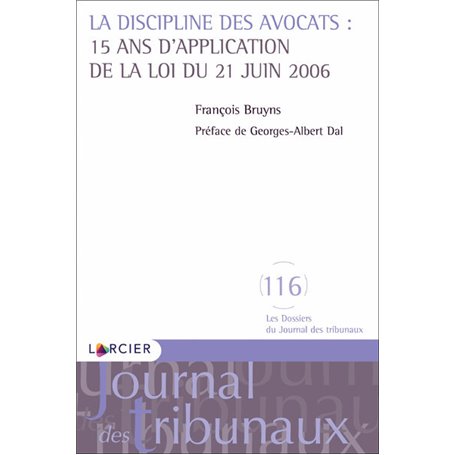 LA DISCIPLINE DES AVOCATS :
15 ANS D'APPLICATION
DE LA LOI DU 21 JUIN 2006

François Bruyns

Préface de Georges-Albert Dal

(116)

Les Dossiers
du Journal des tribunaux

LARCIER

Journal
des tribunaux